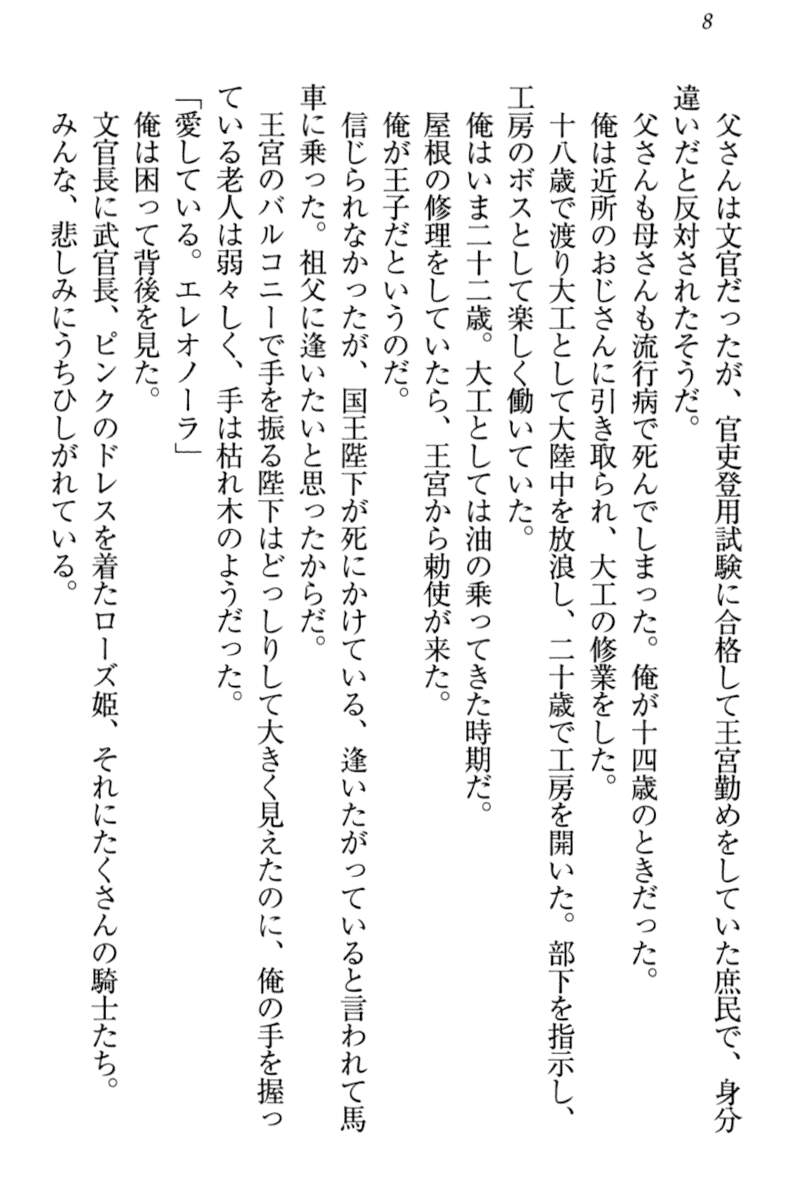 8

父さんは文官だったが、官吏登用試験に合格して王宮勤めをしていた庶民で、身分違いだと反対されたそうだ。
父さんも母さんも流行病で死んでしまった。俺が十四歳のときだった。
俺は近所のおじさんに引き取られ、大工の修業をした。
十八歳で渡り大工として大陸中を放浪し、二十歳で工房を開いた。部下を指示し、工房のボスとして楽しく働いていた。
俺はいま二十二歳。大工としては油の乗ってきた時期だ。
屋根の修理をしていたら、王宮から勅使が来た。
俺が王子だというのだ。
信じられなかったが、国王陛下が死にかけている、逢いたがっていると言われて馬車に乗った。祖父に逢いたいと思ったからだ。
王宮のバルコニーで手を振る陛下はどっしりして大きく見えたのに、俺の手を握っている老人は弱々しく、手は枯れ木のようだった。
「愛している。エレオノーラ」
俺は困って背後を見た。
文官長に武官長、ピンクのドレスを着たローズ姫、それにたくさんの騎士たち。
みんな、悲しみにうちひしがれている。